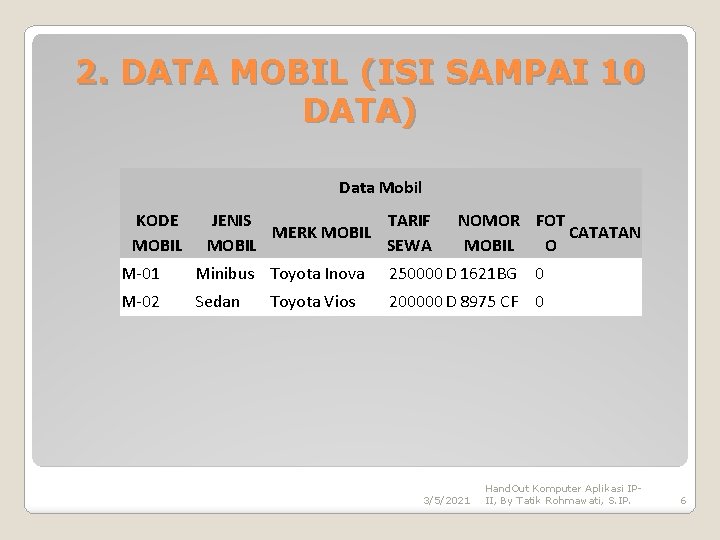 2. DATA MOBIL (ISI SAMPAI 10 DATA)

Data Mobil

| KODE MOBIL | JENIS MOBIL | MERK MOBIL | TARIF SEWA | NOMOR MOBIL | FOTO | CATATAN |
|---|---|---|---|---|---|---|
| M-01 | Minibus | Toyota Inova | 250000 | D 1621BG | 0 | |
| M-02 | Sedan | Toyota Vios | 200000 | D 8975 CF | 0 | |

3/5/2021

HandOut Komputer Aplikasi IP-II, By Tatik Rohmawati, S.IP.

6